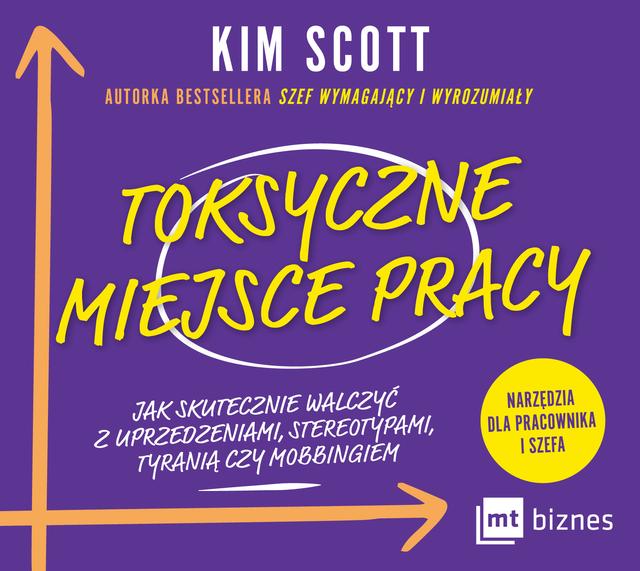 KIM SCOTT

AUTORKA BESTSELLERA SZEF WYMAGAJĄCY I WYROZUMIAŁY

TOKSYCZNE MIEJSCE PRACY

JAK SKUTECZNIE WALCZYĆ Z UPRZEDZENIAMI, STEREOTYPAMI, TYRANIĄ CZY MOBBINGIEM

NARZĘDZIA DLA PRACOWNIKA I SZEFA

mt biznes